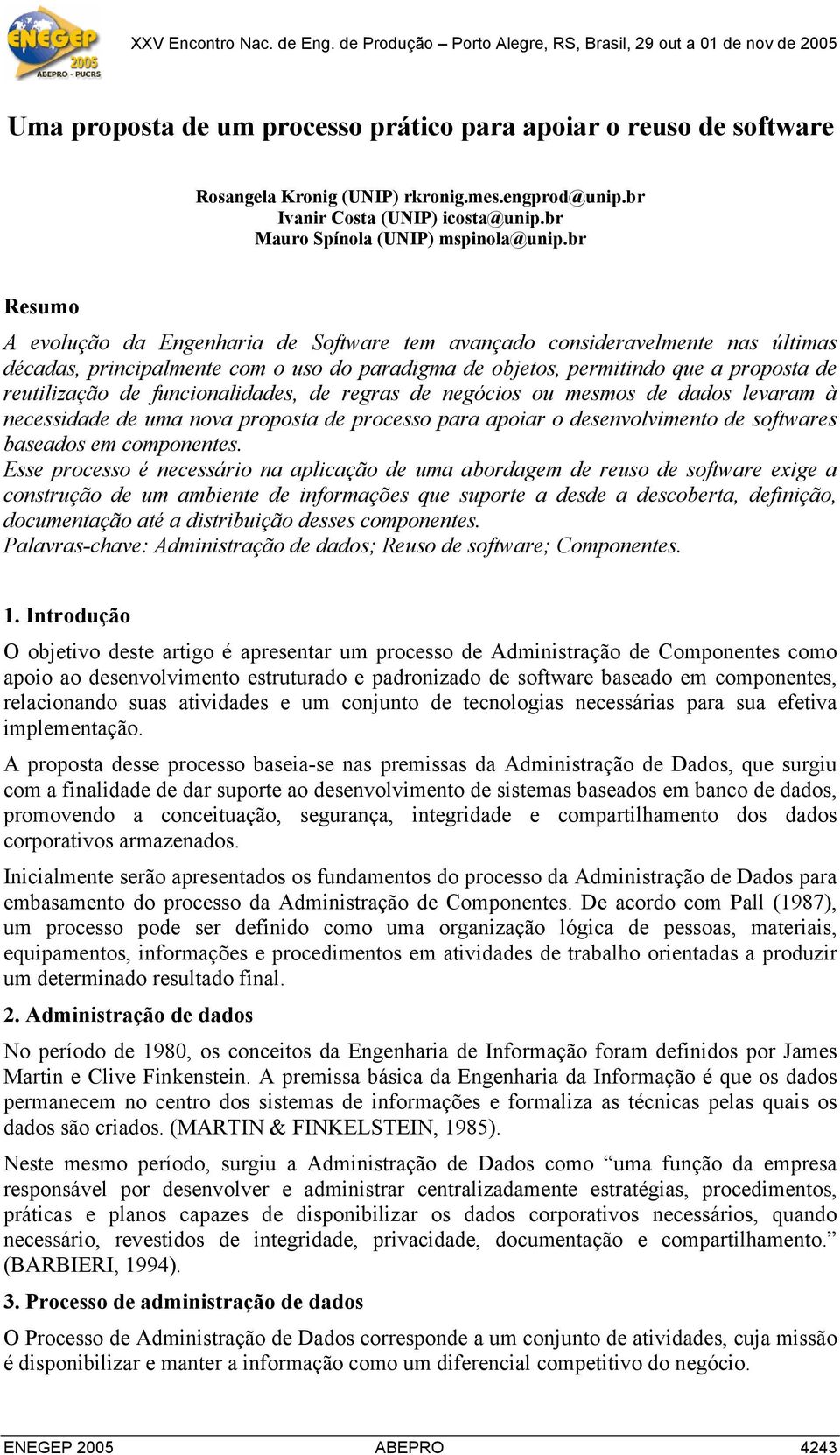 ENEGEP 2005 ABEPRO - PUCRS

XXV Encontro Nac. de Eng. de Produção – Porto Alegre, RS, Brasil, 29 out a 01 de nov de 2005

Uma proposta de um processo prático para apoiar o reuso de software

Rosangela Kronig (UNIP) rkronig.mes.engprod@unip.br
Ivanir Costa (UNIP) icosta@unip.br
Mauro Spínola (UNIP) mspinola@unip.br

Resumo

A evolução da Engenharia de Software tem avançado consideravelmente nas últimas décadas, principalmente com o uso do paradigma de objetos, permitindo que a proposta de reutilização de funcionalidades, de regras de negócios ou mesmos de dados levaram à necessidade de uma nova proposta de processo para apoiar o desenvolvimento de softwares baseados em componentes.
Esse processo é necessário na aplicação de uma abordagem de reuso de software exige a construção de um ambiente de informações que suporte a desde a descoberta, definição, documentação até a distribuição desses componentes.
Palavras-chave: Administração de dados; Reuso de software; Componentes.

1. Introdução

O objetivo deste artigo é apresentar um processo de Administração de Componentes como apoio ao desenvolvimento estruturado e padronizado de software baseado em componentes, relacionando suas atividades e um conjunto de tecnologias necessárias para sua efetiva implementação.

A proposta desse processo baseia-se nas premissas da Administração de Dados, que surgiu com a finalidade de dar suporte ao desenvolvimento de sistemas baseados em banco de dados, promovendo a conceituação, segurança, integridade e compartilhamento dos dados corporativos armazenados.

Inicialmente serão apresentados os fundamentos do processo da Administração de Dados para embasamento do processo da Administração de Componentes. De acordo com Pall (1987), um processo pode ser definido como uma organização lógica de pessoas, materiais, equipamentos, informações e procedimentos em atividades de trabalho orientadas a produzir um determinado resultado final.

2. Administração de dados

No período de 1980, os conceitos da Engenharia de Informação foram definidos por James Martin e Clive Finkenstein. A premissa básica da Engenharia da Informação é que os dados permanecem no centro dos sistemas de informações e formaliza as técnicas pelas quais os dados são criados. (MARTIN & FINKELSTEIN, 1985).

Neste mesmo período, surgiu a Administração de Dados como “uma função da empresa responsável por desenvolver e administrar centralizadamente estratégias, procedimentos, práticas e planos capazes de disponibilizar os dados corporativos necessários, quando necessário, revestidos de integridade, privacidade, documentação e compartilhamento.” (BARBIERI, 1994).

3. Processo de administração de dados

O Processo de Administração de Dados corresponde a um conjunto de atividades, cuja missão é disponibilizar e manter a informação como um diferencial competitivo do negócio.

ENEGEP 2005 ABEPRO 4243